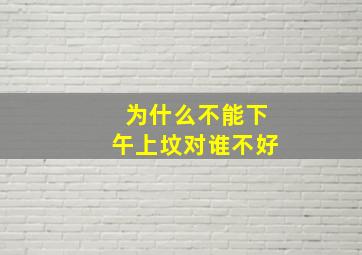 为什么不能下午上坟对谁不好